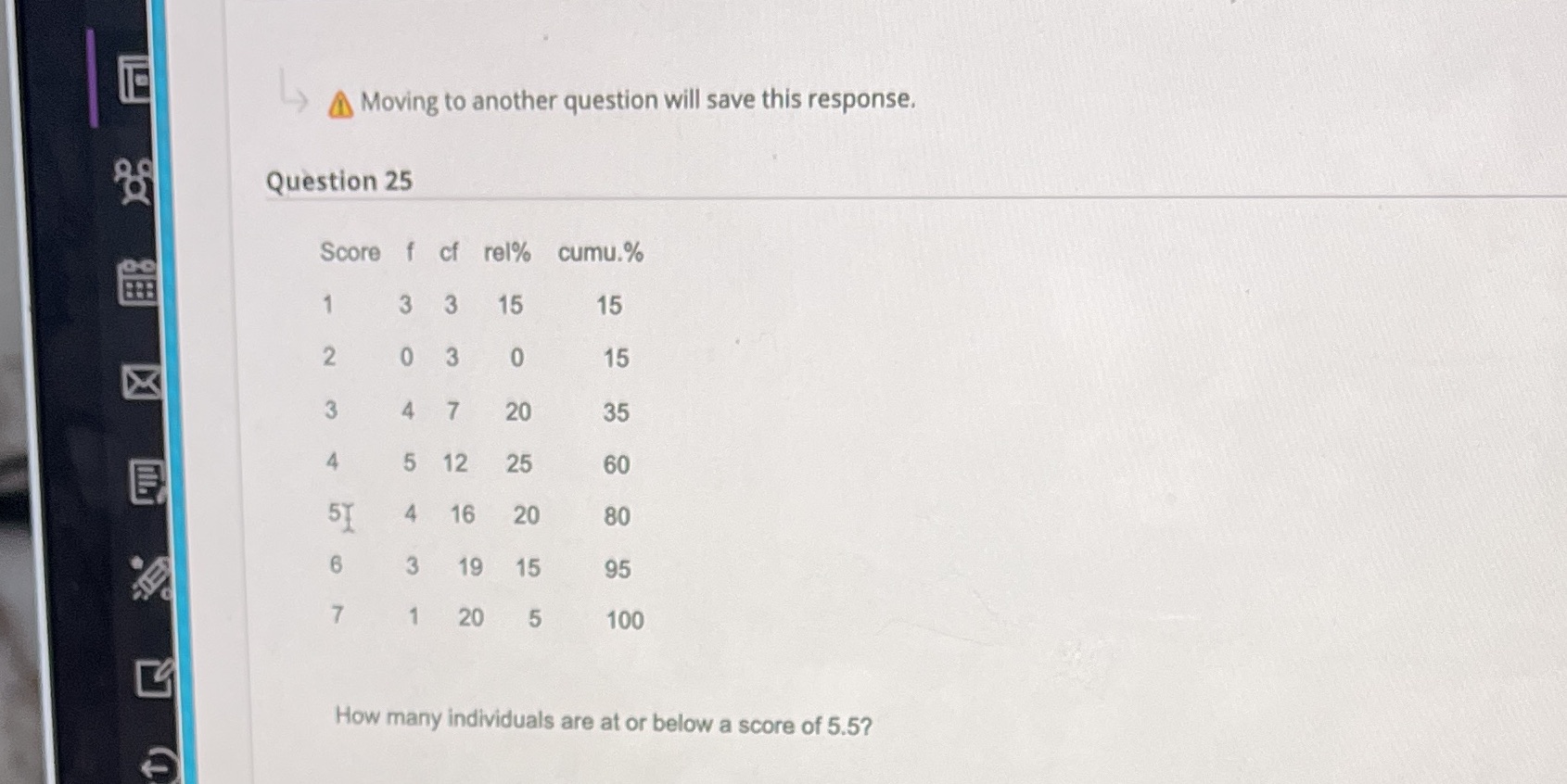 Moving to another question will save this response.

Question 25

| Score | f | cf | rel% | cumu.% |
|---|---|---|---|---|
| 1 | 3 | 3 | 15 | 15 |
| 2 | 0 | 3 | 0 | 15 |
| 3 | 4 | 7 | 20 | 35 |
| 4 | 5 | 12 | 25 | 60 |
| 5 | 4 | 16 | 20 | 80 |
| 6 | 3 | 19 | 15 | 95 |
| 7 | 1 | 20 | 5 | 100 |

How many individuals are at or below a score of 5.5?